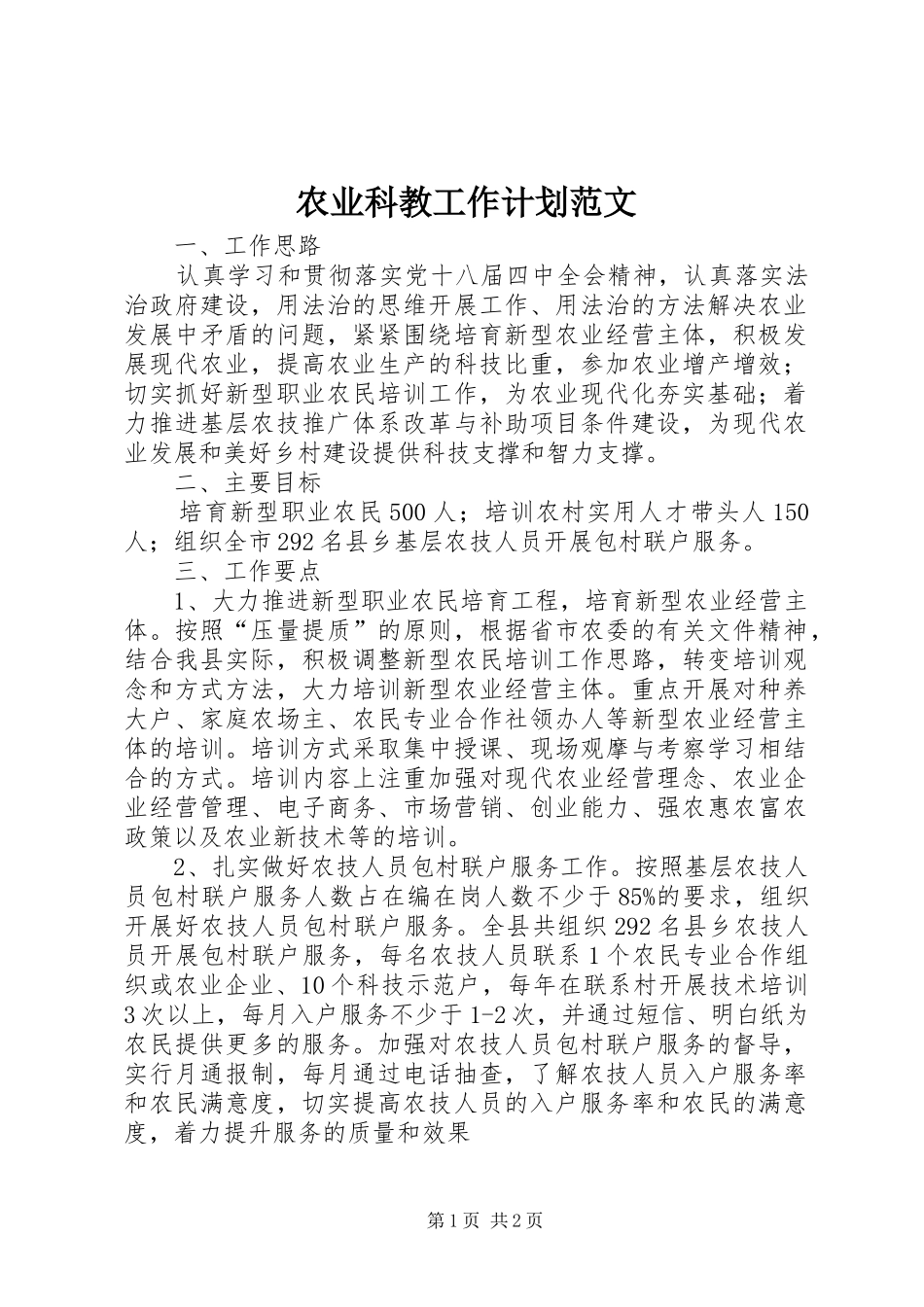 农业科教工作计划范文

一、工作思路

认真学习和贯彻落实党十八届四中全会精神，认真落实法治政府建设，用法治的思维开展工作、用法治的方法解决农业发展中矛盾的问题，紧紧围绕培育新型农业经营主体，积极发展现代农业，提高农业生产的科技比重，参加农业增产增效；切实抓好新型职业农民培训工作，为农业现代化夯实基础；着力推进基层农技推广体系改革与补助项目条件建设，为现代农业发展和美好乡村建设提供科技支撑和智力支撑。

二、主要目标

培育新型职业农民500人；培训农村实用人才带头人150人；组织全市292名县乡基层农技人员开展包村联户服务。

三、工作要点

1、大力推进新型职业农民培育工程，培育新型农业经营主体。按照“压量提质”的原则，根据省市农委的有关文件精神，结合我县实际，积极调整新型农民培训工作思路，转变培训观念和方式方法，大力培训新型农业经营主体。重点开展对种养大户、家庭农场主、农民专业合作社领办人等新型农业经营主体的培训。培训方式采取集中授课、现场观摩与考察学习相结合的方式。培训内容上注重加强对现代农业经营理念、农业企业经营管理、电子商务、市场营销、创业能力、强农惠农富农政策以及农业新技术等的培训。

2、扎实做好农技人员包村联户服务工作。按照基层农技人员包村联户服务人数占在编在岗人数不少于85%的要求，组织开展好农技人员包村联户服务。全县共组织292名县乡农技人员开展包村联户服务，每名农技人员联系1个农民专业合作组织或农业企业、10个科技示范户，每年在联系村开展技术培训3次以上，每月入户服务不少于1-2次，并通过短信、明白纸为农民提供更多的服务。加强对农技人员包村联户服务的督导，实行月通报制，每月通过电话抽查，了解农技人员入户服务率和农民满意度，切实提高农技人员的入户服务率和农民的满意度，着力提升服务的质量和效果

第1页 共2页